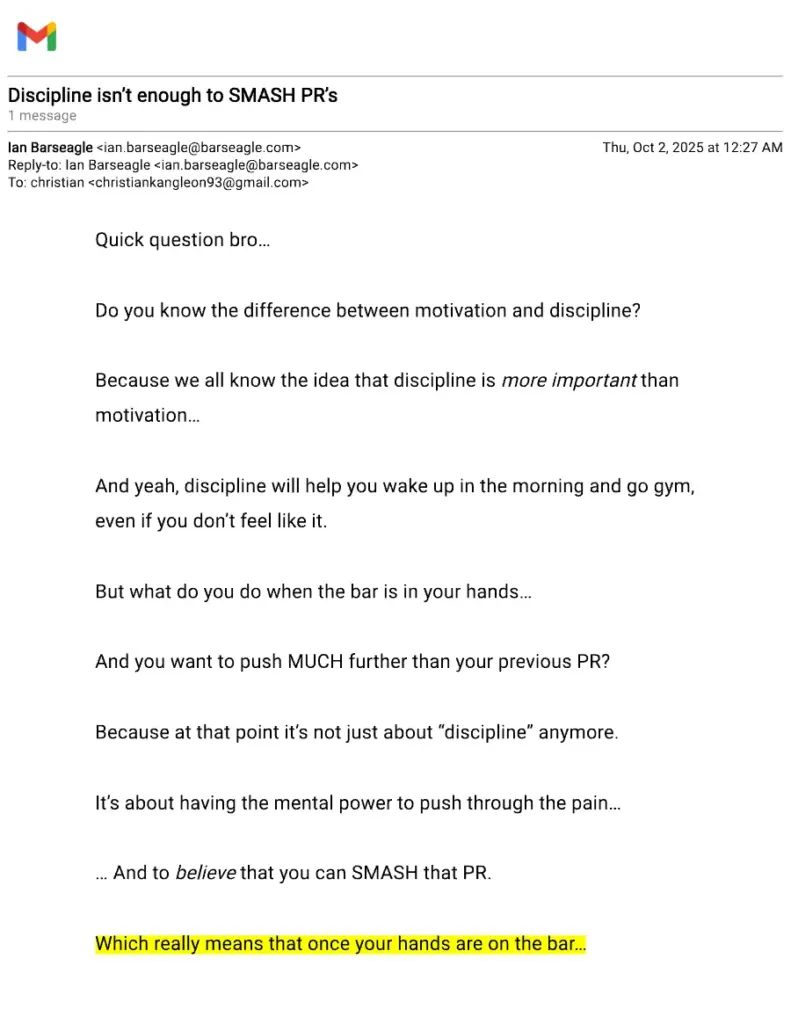 Discipline isn't enough to SMASH PR's
1 message

Ian Barseagle <ian.barseagle@barseagle.com>
Thu, Oct 2, 2025 at 12:27 AM
Reply-to: Ian Barseagle <ian.barseagle@barseagle.com>
To: christian <christiankangleon93@gmail.com>

Quick question bro…

Do you know the difference between motivation and discipline?

Because we all know the idea that discipline is more important than motivation…

And yeah, discipline will help you wake up in the morning and go gym, even if you don't feel like it.

But what do you do when the bar is in your hands…

And you want to push MUCH further than your previous PR?

Because at that point it's not just about "discipline" anymore.

It's about having the mental power to push through the pain…

… And to believe that you can SMASH that PR.

Which really means that once your hands are on the bar…